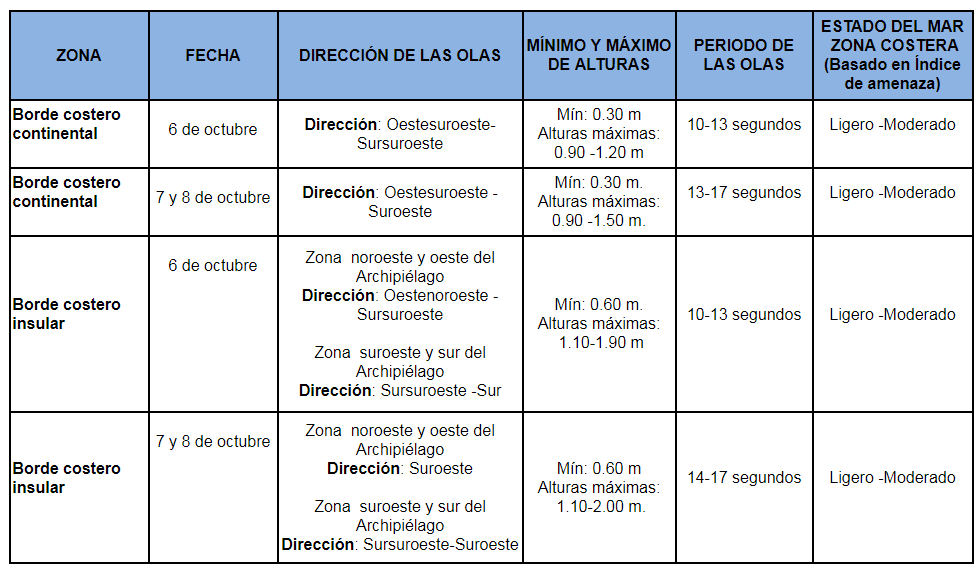 | ZONA | FECHA | DIRECCIÓN DE LAS OLAS | MÍNIMO Y MÁXIMO DE ALTURAS | PERIODO DE LAS OLAS | ESTADO DEL MAR ZONA COSTERA (Basado en Índice de amenaza) |
|---|---|---|---|---|---|
| Borde costero continental | 6 de octubre | Dirección: Oestesuroeste-Sursuroeste | Mín: 0.30 m Alturas máximas: 0.90 -1.20 m | 10-13 segundos | Ligero -Moderado |
| Borde costero continental | 7 y 8 de octubre | Dirección: Oestesuroeste - Suroeste | Mín: 0.30 m. Alturas máximas: 0.90 -1.50 m. | 13-17 segundos | Ligero -Moderado |
| Borde costero insular | 6 de octubre | Zona noroeste y oeste del Archipiélago Dirección: Oestenoroeste - Sursuroeste Zona suroeste y sur del Archipiélago Dirección: Sursuroeste -Sur | Mín: 0.60 m. Alturas máximas: 1.10-1.90 m | 10-13 segundos | Ligero -Moderado |
| Borde costero insular | 7 y 8 de octubre | Zona noroeste y oeste del Archipiélago Dirección: Suroeste Zona suroeste y sur del Archipiélago Dirección: Sursuroeste-Suroeste | Mín: 0.60 m Alturas máximas: 1.10-2.00 m. | 14-17 segundos | Ligero -Moderado |